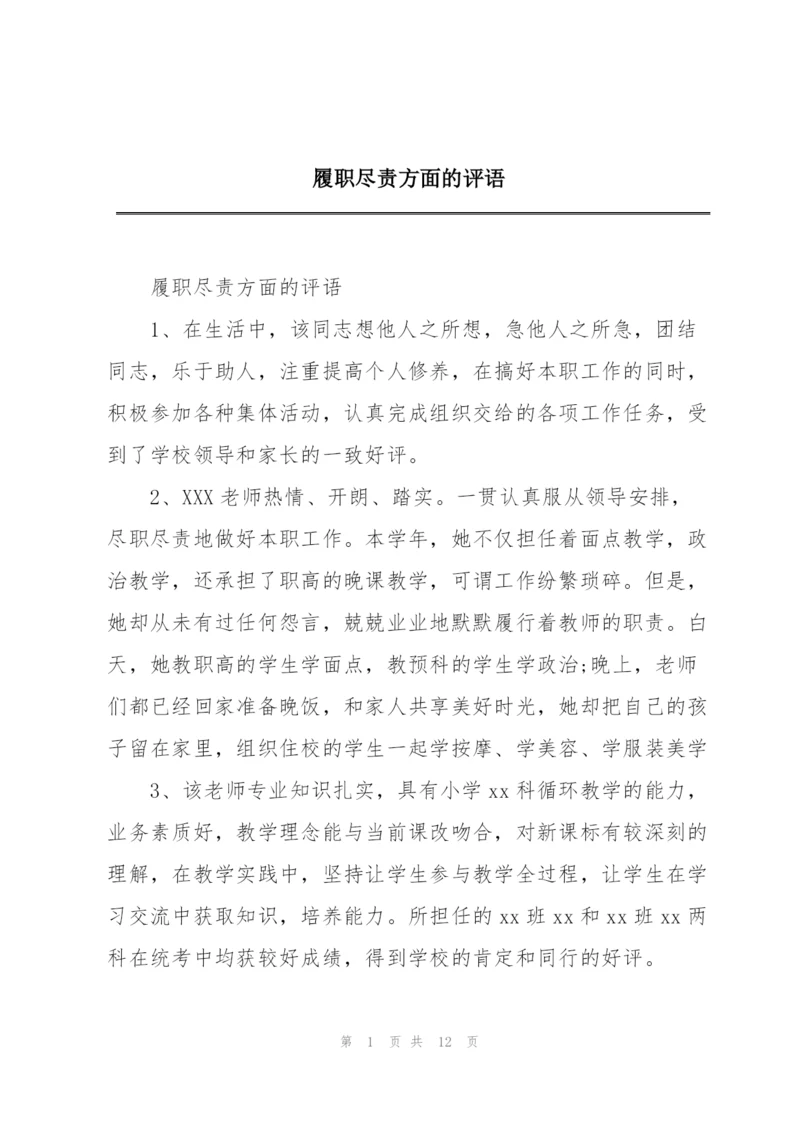 履职尽责方面的评语

履职尽责方面的评语

1、在生活中，该同志想他人之所想，急他人之所急，团结同志，乐于助人，注重提高个人修养，在搞好本职工作的同时，积极参加各种集体活动，认真完成组织交给的各项工作任务，受到了学校领导和家长的一致好评。

2、XXX 老师热情、开朗、踏实。一贯认真服从领导安排，尽职尽责地做好本职工作。本学年，她不仅担任着面点教学，政治教学，还承担了职高的晚课教学，可谓工作纷繁琐碎。但是，她却从未有过任何怨言，兢兢业业地默默履行着教师的职责。白天，她教职高的学生学面点，教预科的学生学政治;晚上，老师们都已经回家准备晚饭，和家人共享美好时光，她却把自己的孩子留在家里，组织住校的学生一起学按摩、学美容、学服装美学

3、该老师专业知识扎实，具有小学 xx 科循环教学的能力，业务素质好，教学理念能与当前课改吻合，对新课标有较深刻的理解，在教学实践中，坚持让学生参与教学全过程，让学生在学习交流中获取知识，培养能力。所担任的 xx 班 xx 和 xx 班 xx 两科在统考中均获较好成绩，得到学校的肯定和同行的好评。

第 1 页 共 12 页